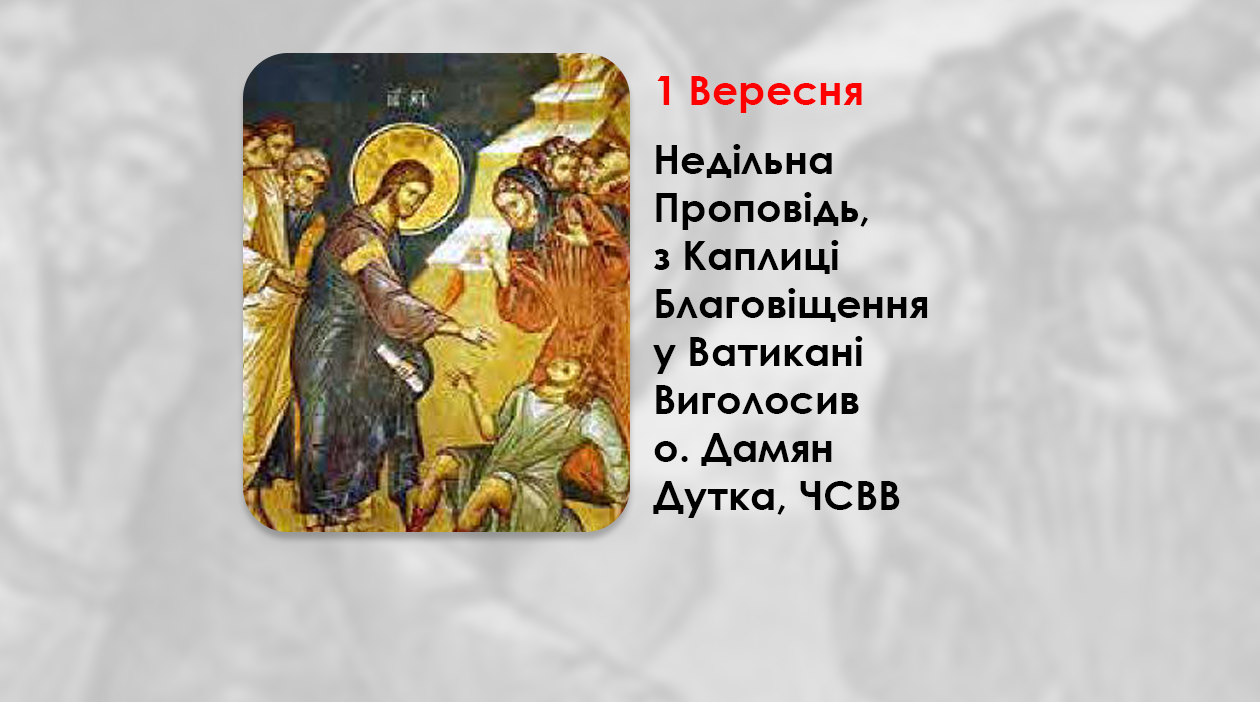 1 Вересня

Недільна Проповідь, з Каплиці Благовіщення у Ватикані Виголосив о. Дамян Дутка, ЧСВВ